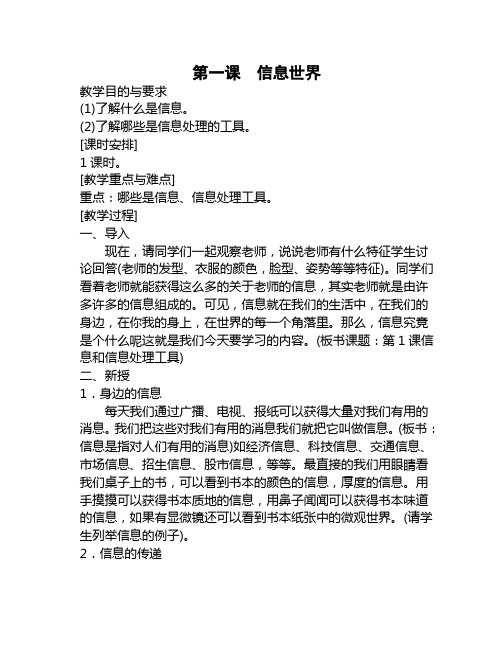 第一课　信息世界

教学目的与要求

(1)了解什么是信息。

(2)了解哪些是信息处理的工具。

[课时安排]

1 课时。

[教学重点与难点]

重点：哪些是信息、信息处理工具。

[教学过程]

一、导入

现在，请同学们一起观察老师，说说老师有什么特征学生讨论回答(老师的发型、衣服的颜色，脸型、姿势等等特征)。同学们看着老师就能获得这么多的关于老师的信息，其实老师就是由许多许多的信息组成的。可见，信息就在我们的生活中，在我们的身边，在你我的身上，在世界的每一个角落里。那么，信息究竟是个什么呢这就是我们今天要学习的内容。(板书课题：第 1 课信息和信息处理工具)

二、新授

1．身边的信息

每天我们通过广播、电视、报纸可以获得大量对我们有用的消息。我们把这些对我们有用的消息我们就把它叫做信息。(板书：信息是指对人们有用的消息)如经济信息、科技信息、交通信息、市场信息、招生信息、股市信息，等等。最直接的我们用眼睛看我们桌子上的书，可以看到书本的颜色的信息，厚度的信息。用手摸摸可以获得书本质地的信息，用鼻子闻闻可以获得书本味道的信息，如果有显微镜还可以看到书本纸张中的微观世界。(请学生列举信息的例子)。

2．信息的传递